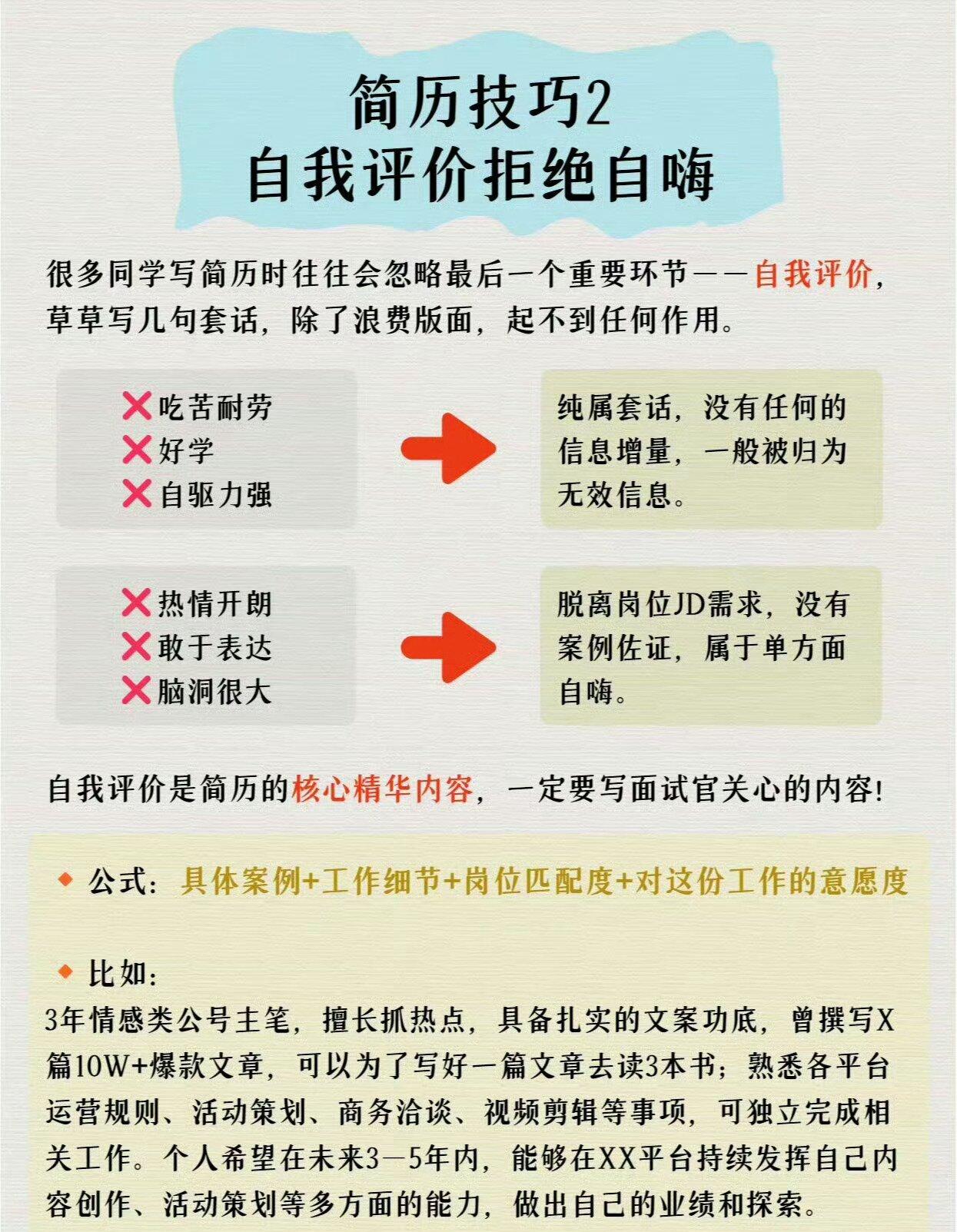 简历技巧2
自我评价拒绝自嗨

很多同学写简历时往往会忽略最后一个重要环节——自我评价，草草写几句套话，除了浪费版面，起不到任何作用。

❌吃苦耐劳
❌好学
❌自驱力强

纯属套话，没有任何的信息增量，一般被归为无效信息。

❌热情开朗
❌敢于表达
❌脑洞很大

脱离岗位JD需求，没有案例佐证，属于单方面自嗨。

自我评价是简历的核心精华内容，一定要写面试官关心的内容！

◆ 公式：具体案例+工作细节+岗位匹配度+对这份工作的意愿度

◆ 比如：
3年情感类公号主笔，擅长抓热点，具备扎实的文案功底，曾撰写X篇10W+爆款文章，可以为了写好一篇文章去读3本书；熟悉各平台运营规则、活动策划、商务洽谈、视频剪辑等事项，可独立完成相关工作。个人希望在未来3—5年内，能够在XX平台持续发挥自己内容创作、活动策划等多方面的能力，做出自己的业绩和探索。